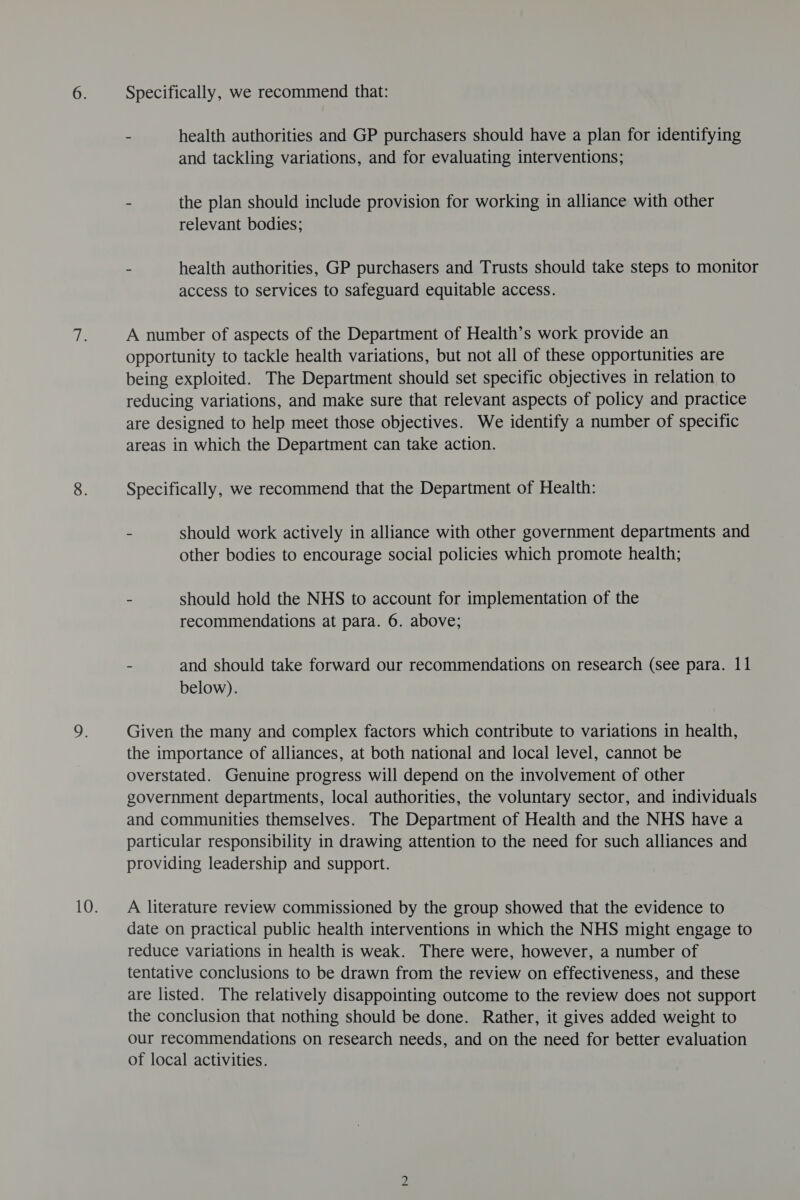 6. Specifically, we recommend that:

- health authorities and GP purchasers should have a plan for identifying and tackling variations, and for evaluating interventions;

- the plan should include provision for working in alliance with other relevant bodies;

- health authorities, GP purchasers and Trusts should take steps to monitor access to services to safeguard equitable access.

7. A number of aspects of the Department of Health's work provide an opportunity to tackle health variations, but not all of these opportunities are being exploited. The Department should set specific objectives in relation to reducing variations, and make sure that relevant aspects of policy and practice are designed to help meet those objectives. We identify a number of specific areas in which the Department can take action.

8. Specifically, we recommend that the Department of Health:

- should work actively in alliance with other government departments and other bodies to encourage social policies which promote health;

- should hold the NHS to account for implementation of the recommendations at para. 6. above;

- and should take forward our recommendations on research (see para. 11 below).

9. Given the many and complex factors which contribute to variations in health, the importance of alliances, at both national and local level, cannot be overstated. Genuine progress will depend on the involvement of other government departments, local authorities, the voluntary sector, and individuals and communities themselves. The Department of Health and the NHS have a particular responsibility in drawing attention to the need for such alliances and providing leadership and support.

10. A literature review commissioned by the group showed that the evidence to date on practical public health interventions in which the NHS might engage to reduce variations in health is weak. There were, however, a number of tentative conclusions to be drawn from the review on effectiveness, and these are listed. The relatively disappointing outcome to the review does not support the conclusion that nothing should be done. Rather, it gives added weight to our recommendations on research needs, and on the need for better evaluation of local activities.

2